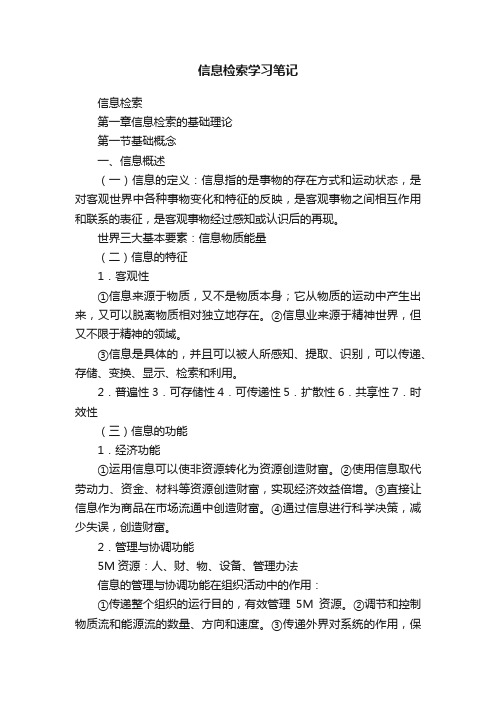 信息检索学习笔记

信息检索

第一章信息检索的基础理论

第一节基础概念

一、信息概述

（一）信息的定义：信息指的是事物的存在方式和运动状态，是对客观世界中各种事物变化和特征的反映，是客观事物之间相互作用和联系的表征，是客观事物经过感知或认识后的再现。

世界三大基本要素：信息物质能量

（二）信息的特征

1．客观性

①信息来源于物质，又不是物质本身；它从物质的运动中产生出来，又可以脱离物质相对独立地存在。②信息业来源于精神世界，但又不限于精神的领域。

③信息是具体的，并且可以被人所感知、提取、识别，可以传递、存储、变换、显示、检索和利用。

2．普遍性 3．可存储性 4．可传递性 5．扩散性 6．共享性 7．时效性

（三）信息的功能

1．经济功能

①运用信息可以使非资源转化为资源创造财富。②使用信息取代劳动力、资金、材料等资源创造财富，实现经济效益倍增。③直接让信息作为商品在市场流通中创造财富。④通过信息进行科学决策，减少失误，创造财富。

2．管理与协调功能

5M 资源：人、财、物、设备、管理办法

信息的管理与协调功能在组织活动中的作用：

①传递整个组织的运行目的，有效管理 5M 资源。②调节和控制物质流和能源流的数量、方向和速度。③传递外界对系统的作用，保